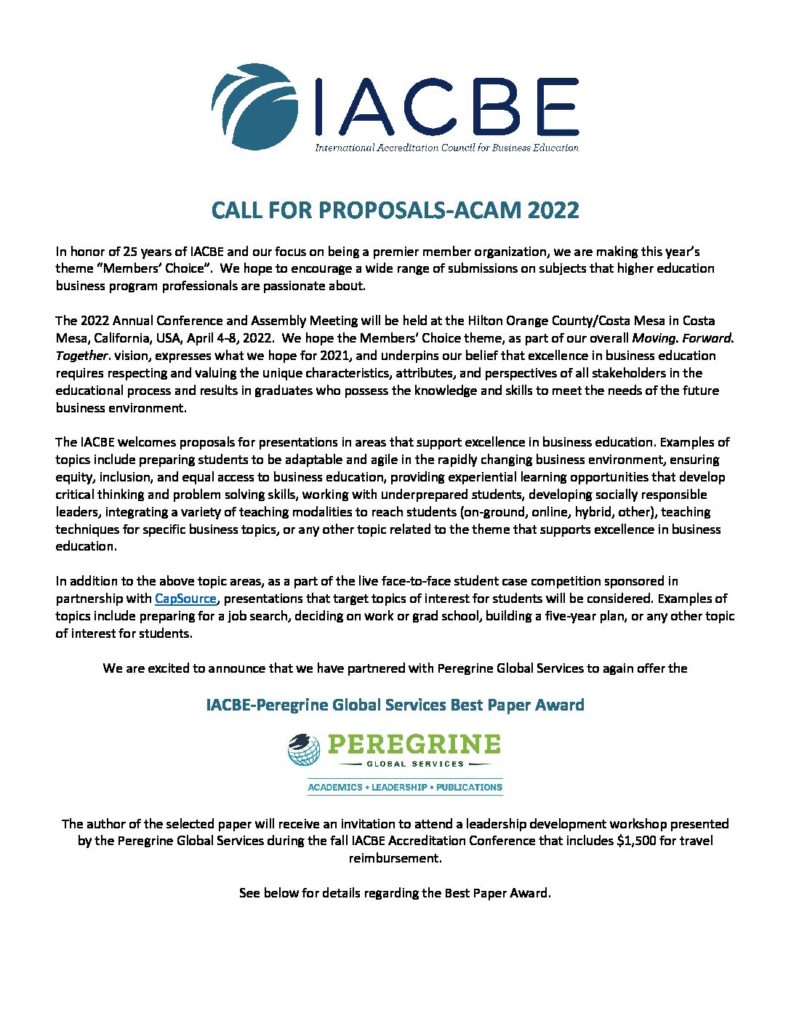 IACBE

International Accreditation Council for Business Education

CALL FOR PROPOSALS-ACAM 2022

In honor of 25 years of IACBE and our focus on being a premier member organization, we are making this year's theme "Members' Choice". We hope to encourage a wide range of submissions on subjects that higher education business program professionals are passionate about.

The 2022 Annual Conference and Assembly Meeting will be held at the Hilton Orange County/Costa Mesa in Costa Mesa, California, USA, April 4-8, 2022. We hope the Members' Choice theme, as part of our overall Moving. Forward. Together. vision, expresses what we hope for 2021, and underpins our belief that excellence in business education requires respecting and valuing the unique characteristics, attributes, and perspectives of all stakeholders in the educational process and results in graduates who possess the knowledge and skills to meet the needs of the future business environment.

The IACBE welcomes proposals for presentations in areas that support excellence in business education. Examples of topics include preparing students to be adaptable and agile in the rapidly changing business environment, ensuring equity, inclusion, and equal access to business education, providing experiential learning opportunities that develop critical thinking and problem solving skills, working with underprepared students, developing socially responsible leaders, integrating a variety of teaching modalities to reach students (on-ground, online, hybrid, other), teaching techniques for specific business topics, or any other topic related to the theme that supports excellence in business education.

In addition to the above topic areas, as a part of the live face-to-face student case competition sponsored in partnership with CapSource, presentations that target topics of interest for students will be considered. Examples of topics include preparing for a job search, deciding on work or grad school, building a five-year plan, or any other topic of interest for students.

We are excited to announce that we have partnered with Peregrine Global Services to again offer the

IACBE-Peregrine Global Services Best Paper Award

PEREGRINE
GLOBAL SERVICES
ACADEMICS • LEADERSHIP • PUBLICATIONS

The author of the selected paper will receive an invitation to attend a leadership development workshop presented by the Peregrine Global Services during the fall IACBE Accreditation Conference that includes $1,500 for travel reimbursement.

See below for details regarding the Best Paper Award.